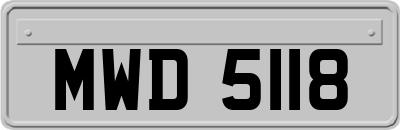 MWD 5118